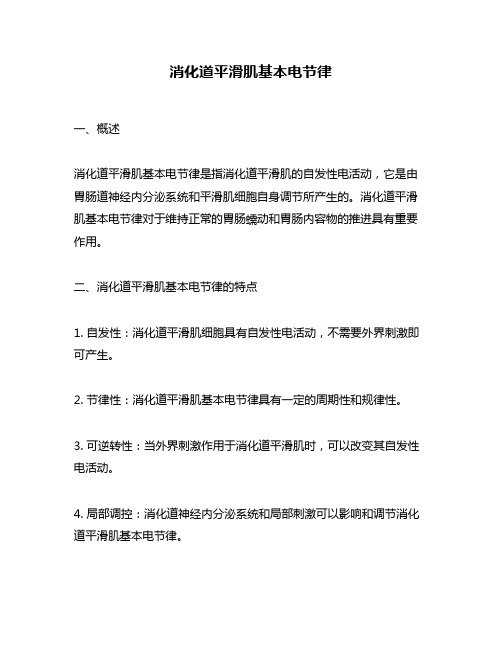 消化道平滑肌基本电节律

一、概述

消化道平滑肌基本电节律是指消化道平滑肌的自发性电活动，它是由胃肠道神经内分泌系统和平滑肌细胞自身调节所产生的。消化道平滑肌基本电节律对于维持正常的胃肠蠕动和胃肠内容物的推进具有重要作用。

二、消化道平滑肌基本电节律的特点

1. 自发性：消化道平滑肌细胞具有自发性电活动，不需要外界刺激即可产生。

2. 节律性：消化道平滑肌基本电节律具有一定的周期性和规律性。

3. 可逆转性：当外界刺激作用于消化道平滑肌时，可以改变其自发性电活动。

4. 局部调控：消化道神经内分泌系统和局部刺激可以影响和调节消化道平滑肌基本电节律。